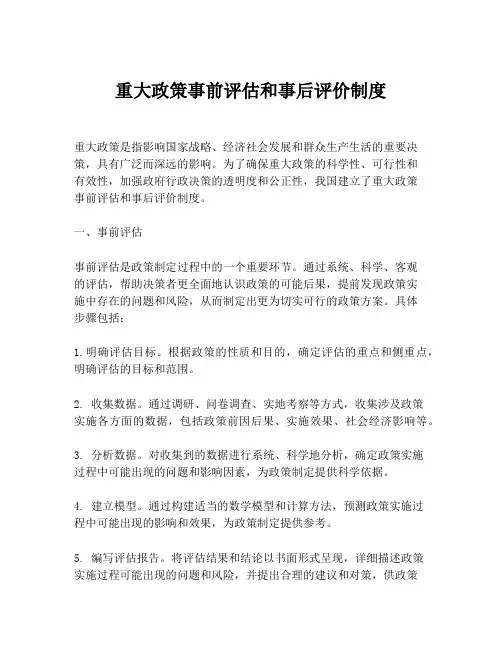 重大政策事前评估和事后评价制度

重大政策是指影响国家战略、经济社会发展和群众生产生活的重要决策，具有广泛而深远的影响。为了确保重大政策的科学性、可行性和有效性，加强政府行政决策的透明度和公正性，我国建立了重大政策事前评估和事后评价制度。

一、事前评估

事前评估是政策制定过程中的一个重要环节。通过系统、科学、客观的评估，帮助决策者更全面地认识政策的可能后果，提前发现政策实施中存在的问题和风险，从而制定出更为切实可行的政策方案。具体步骤包括：

1. 明确评估目标。根据政策的性质和目的，确定评估的重点和侧重点，明确评估的目标和范围。

2. 收集数据。通过调研、问卷调查、实地考察等方式，收集涉及政策实施各方面的数据，包括政策前因后果、实施效果、社会经济影响等。

3. 分析数据。对收集到的数据进行系统、科学地分析，确定政策实施过程中可能出现的问题和影响因素，为政策制定提供科学依据。

4. 建立模型。通过构建适当的数学模型和计算方法，预测政策实施过程中可能出现的影响和效果，为政策制定提供参考。

5. 编写评估报告。将评估结果和结论以书面形式呈现，详细描述政策实施过程可能出现的问题和风险，并提出合理的建议和对策，供政策